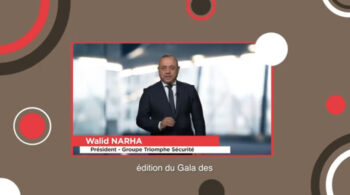 Walid NARHA
Président - Groupe Triomphe Sécurité

édition du Gala des